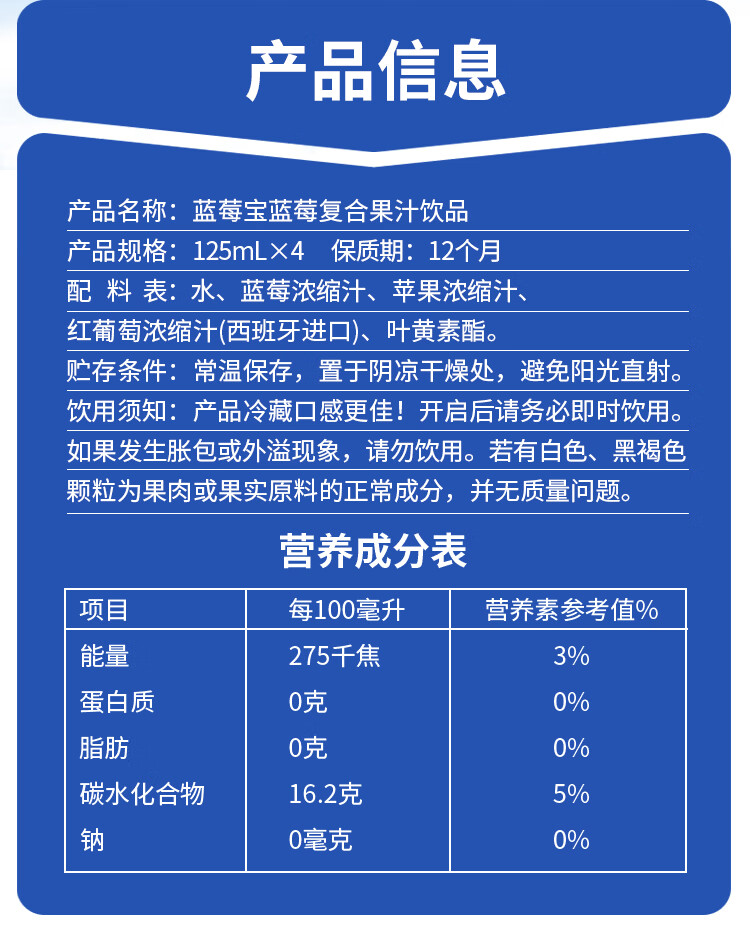 产品信息

产品名称：蓝莓宝蓝莓复合果汁饮品
产品规格：125mL×4　保质期：12个月
配 料 表：水、蓝莓浓缩汁、苹果浓缩汁、红葡萄浓缩汁(西班牙进口)、叶黄素酯。
贮存条件：常温保存，置于阴凉干燥处，避免阳光直射。
饮用须知：产品冷藏口感更佳！开启后请务必即时饮用。如果发生胀包或外溢现象，请勿饮用。若有白色、黑褐色颗粒为果肉或果实原料的正常成分，并无质量问题。

营养成分表

| 项目 | 每100毫升 | 营养素参考值% |
|---|---|---|
| 能量 | 275千焦 | 3% |
| 蛋白质 | 0克 | 0% |
| 脂肪 | 0克 | 0% |
| 碳水化合物 | 16.2克 | 5% |
| 钠 | 0毫克 | 0% |